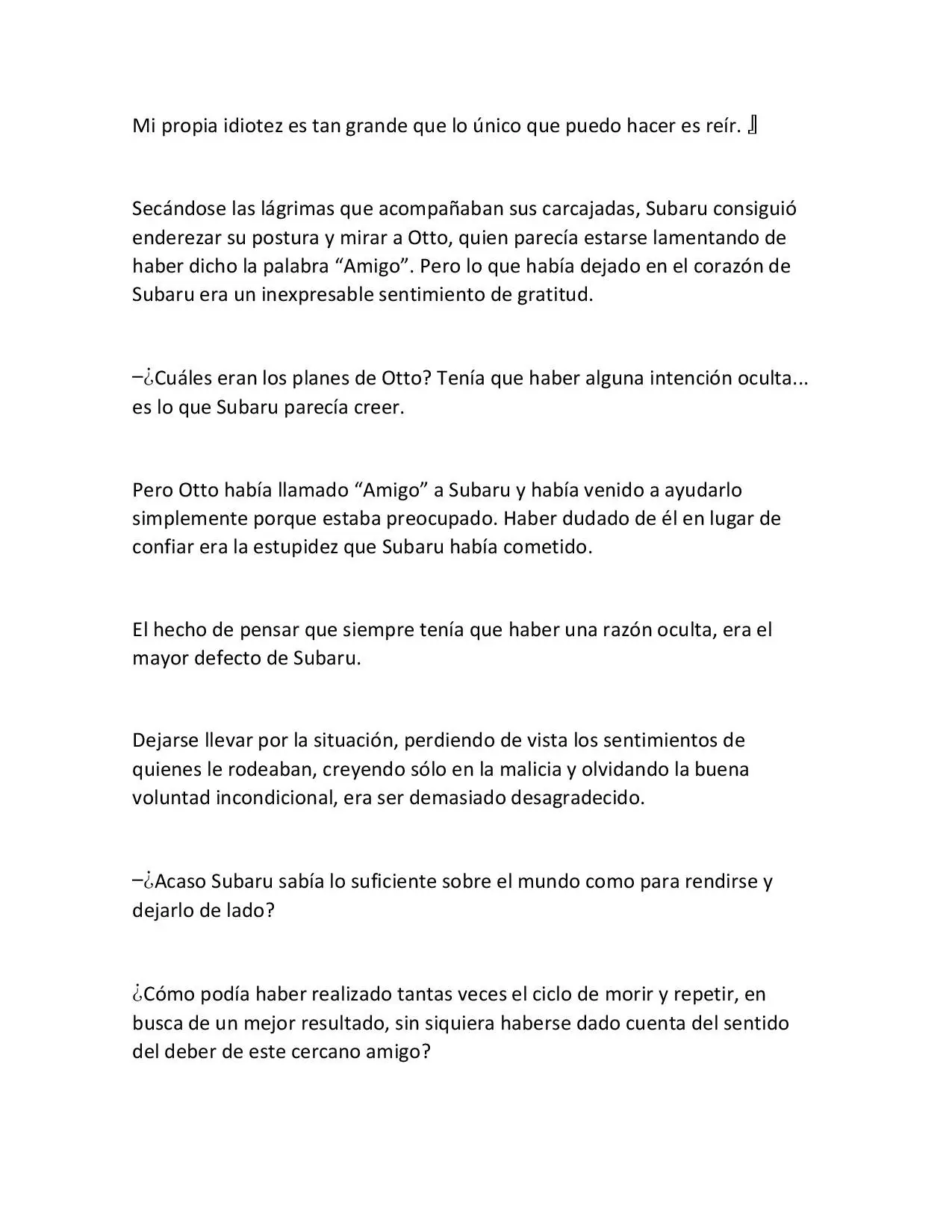 Mi propia idiotez es tan grande que lo único que puedo hacer es reír. 』

Secándose las lágrimas que acompañaban sus carcajadas, Subaru consiguió enderezar su postura y mirar a Otto, quien parecía estarse lamentando de haber dicho la palabra “Amigo”. Pero lo que había dejado en el corazón de Subaru era un inexpresable sentimiento de gratitud.

–¿Cuáles eran los planes de Otto? Tenía que haber alguna intención oculta... es lo que Subaru parecía creer.

Pero Otto había llamado “Amigo” a Subaru y había venido a ayudarlo simplemente porque estaba preocupado. Haber dudado de él en lugar de confiar era la estupidez que Subaru había cometido.

El hecho de pensar que siempre tenía que haber una razón oculta, era el mayor defecto de Subaru.

Dejarse llevar por la situación, perdiendo de vista los sentimientos de quienes le rodeaban, creyendo sólo en la malicia y olvidando la buena voluntad incondicional, era ser demasiado desagradecido.

–¿Acaso Subaru sabía lo suficiente sobre el mundo como para rendirse y dejarlo de lado?

¿Cómo podía haber realizado tantas veces el ciclo de morir y repetir, en busca de un mejor resultado, sin siquiera haberse dado cuenta del sentido del deber de este cercano amigo?